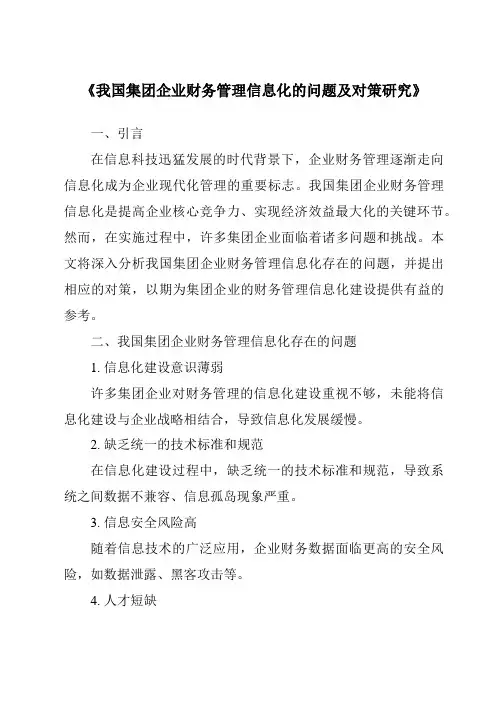 《我国集团企业财务管理信息化的问题及对策研究》

一、引言

在信息科技迅猛发展的时代背景下，企业财务管理逐渐走向信息化成为企业现代化管理的重要标志。我国集团企业财务管理信息化是提高企业核心竞争力、实现经济效益最大化的关键环节。然而，在实施过程中，许多集团企业面临着诸多问题和挑战。本文将深入分析我国集团企业财务管理信息化存在的问题，并提出相应的对策，以期为集团企业的财务管理信息化建设提供有益的参考。

二、我国集团企业财务管理信息化存在的问题

1. 信息化建设意识薄弱

许多集团企业对财务管理的信息化建设重视不够，未能将信息化建设与企业战略相结合，导致信息化发展缓慢。

2. 缺乏统一的技术标准和规范

在信息化建设过程中，缺乏统一的技术标准和规范，导致系统之间数据不兼容、信息孤岛现象严重。

3. 信息安全风险高

随着信息技术的广泛应用，企业财务数据面临更高的安全风险，如数据泄露、黑客攻击等。

4. 人才短缺